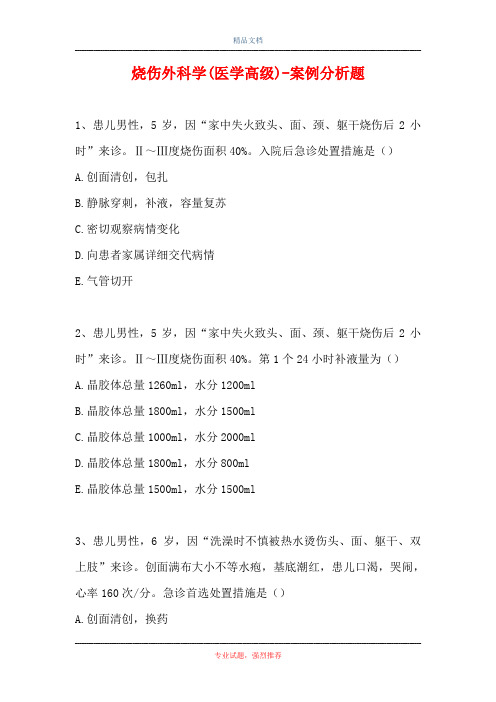 精品文档

烧伤外科学(医学高级)-案例分析题

1、患儿男性，5 岁，因“家中失火致头、面、颈、躯干烧伤后 2 小时”来诊。Ⅱ～Ⅲ度烧伤面积 40%。入院后急诊处置措施是（）

A.创面清创，包扎

B.静脉穿刺，补液，容量复苏

C.密切观察病情变化

D.向患者家属详细交代病情

E.气管切开

2、患儿男性，5 岁，因“家中失火致头、面、颈、躯干烧伤后 2 小时”来诊。Ⅱ～Ⅲ度烧伤面积 40%。第 1 个 24 小时补液量为（）

A.晶胶体总量 1260ml，水分 1200ml

B.晶胶体总量 1800ml，水分 1500ml

C.晶胶体总量 1000ml，水分 2000ml

D.晶胶体总量 1800ml，水分 800ml

E.晶胶体总量 1500ml，水分 1500ml

3、患儿男性，6 岁，因“洗澡时不慎被热水烫伤头、面、躯干、双上肢”来诊。创面满布大小不等水疱，基底潮红，患儿口渴，哭闹，心率 160 次/分。急诊首选处置措施是（）

A.创面清创，换药

专业试题，强烈推荐